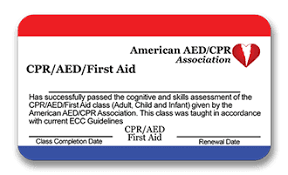 American AED/CPR
Association

CPR/AED/First Aid

Has successfully passed the cognitive and skills assessment of the CPR/AED/First Aid class (Adult, Child and Infant) given by the American AED/CPR Association. This class was taught in accordance with current ECC Guidelines

Class Completion Date

CPR/AED
First Aid

Renewal Date